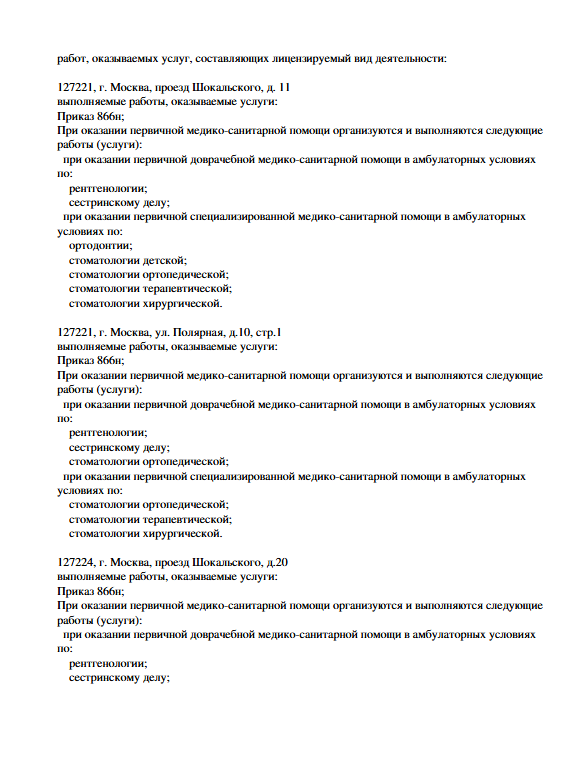 работ, оказываемых услуг, составляющих лицензируемый вид деятельности:

127221, г. Москва, проезд Шокальского, д. 11
выполняемые работы, оказываемые услуги:
Приказ 866н;
При оказании первичной медико-санитарной помощи организуются и выполняются следующие работы (услуги):
при оказании первичной доврачебной медико-санитарной помощи в амбулаторных условиях по:
рентгенологии;
сестринскому делу;
при оказании первичной специализированной медико-санитарной помощи в амбулаторных условиях по:
ортодонтии;
стоматологии детской;
стоматологии ортопедической;
стоматологии терапевтической;
стоматологии хирургической.

127221, г. Москва, ул. Полярная, д.10, стр.1
выполняемые работы, оказываемые услуги:
Приказ 866н;
При оказании первичной медико-санитарной помощи организуются и выполняются следующие работы (услуги):
при оказании первичной доврачебной медико-санитарной помощи в амбулаторных условиях по:
рентгенологии;
сестринскому делу;
стоматологии ортопедической;
при оказании первичной специализированной медико-санитарной помощи в амбулаторных условиях по:
стоматологии ортопедической;
стоматологии терапевтической;
стоматологии хирургической.

127224, г. Москва, проезд Шокальского, д.20
выполняемые работы, оказываемые услуги:
Приказ 866н;
При оказании первичной медико-санитарной помощи организуются и выполняются следующие работы (услуги):
при оказании первичной доврачебной медико-санитарной помощи в амбулаторных условиях по:
рентгенологии;
сестринскому делу;